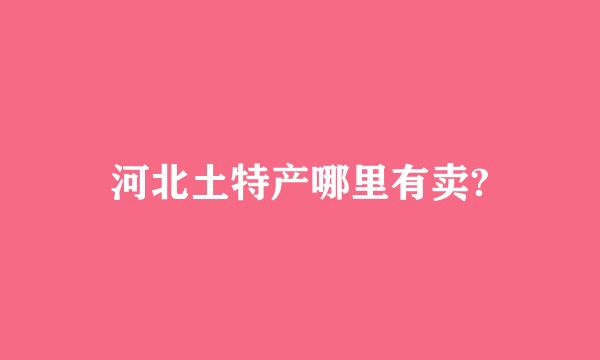 河北土特产哪里有卖?